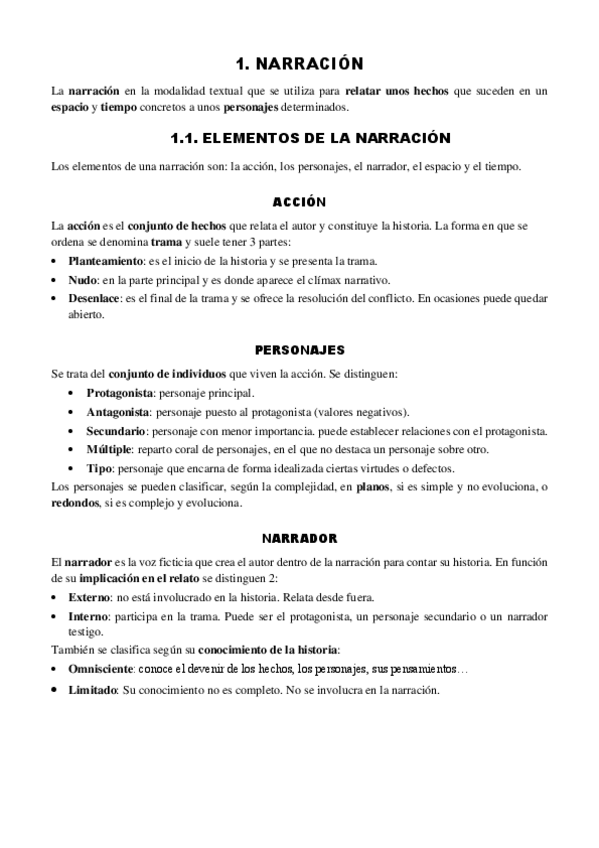 1. NARRACIÓN

La narración en la modalidad textual que se utiliza para relatar unos hechos que suceden en un espacio y tiempo concretos a unos personajes determinados.

1.1. ELEMENTOS DE LA NARRACIÓN

Los elementos de una narración son: la acción, los personajes, el narrador, el espacio y el tiempo.

ACCIÓN

La acción es el conjunto de hechos que relata el autor y constituye la historia. La forma en que se ordena se denomina trama y suele tener 3 partes:

• Planteamiento: es el inicio de la historia y se presenta la trama.
• Nudo: en la parte principal y es donde aparece el clímax narrativo.
• Desenlace: es el final de la trama y se ofrece la resolución del conflicto. En ocasiones puede quedar abierto.

PERSONAJES

Se trata del conjunto de individuos que viven la acción. Se distinguen:

• Protagonista: personaje principal.
• Antagonista: personaje puesto al protagonista (valores negativos).
• Secundario: personaje con menor importancia. puede establecer relaciones con el protagonista.
• Múltiple: reparto coral de personajes, en el que no destaca un personaje sobre otro.
• Tipo: personaje que encarna de forma idealizada ciertas virtudes o defectos.

Los personajes se pueden clasificar, según la complejidad, en planos, si es simple y no evoluciona, o redondos, si es complejo y evoluciona.

NARRADOR

El narrador es la voz ficticia que crea el autor dentro de la narración para contar su historia. En función de su implicación en el relato se distinguen 2:

• Externo: no está involucrado en la historia. Relata desde fuera.
• Interno: participa en la trama. Puede ser el protagonista, un personaje secundario o un narrador testigo.

También se clasifica según su conocimiento de la historia:

• Omnisciente: conoce el devenir de los hechos, los personajes, sus pensamientos…
• Limitado: Su conocimiento no es completo. No se involucra en la narración.